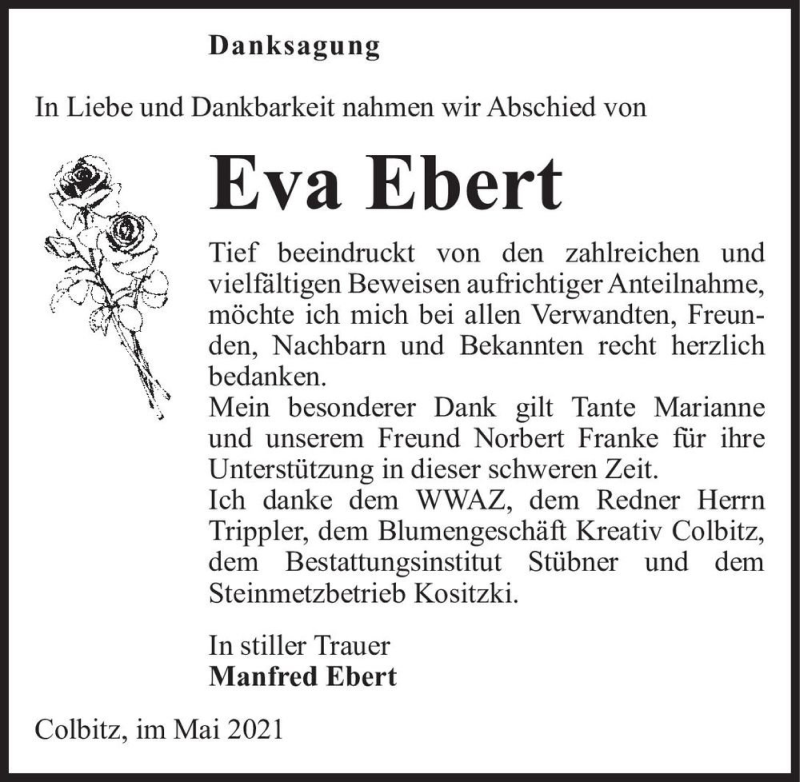 Danksagung

In Liebe und Dankbarkeit nahmen wir Abschied von

Eva Ebert

Tief beeindruckt von den zahlreichen und vielfältigen Beweisen aufrichtiger Anteilnahme, möchte ich mich bei allen Verwandten, Freunden, Nachbarn und Bekannten recht herzlich bedanken.
Mein besonderer Dank gilt Tante Marianne und unserem Freund Norbert Franke für ihre Unterstützung in dieser schweren Zeit.
Ich danke dem WWAZ, dem Redner Herrn Trippler, dem Blumengeschäft Kreativ Colbitz, dem Bestattungsinstitut Stübner und dem Steinmetzbetrieb Kositzki.

In stiller Trauer
Manfred Ebert

Colbitz, im Mai 2021